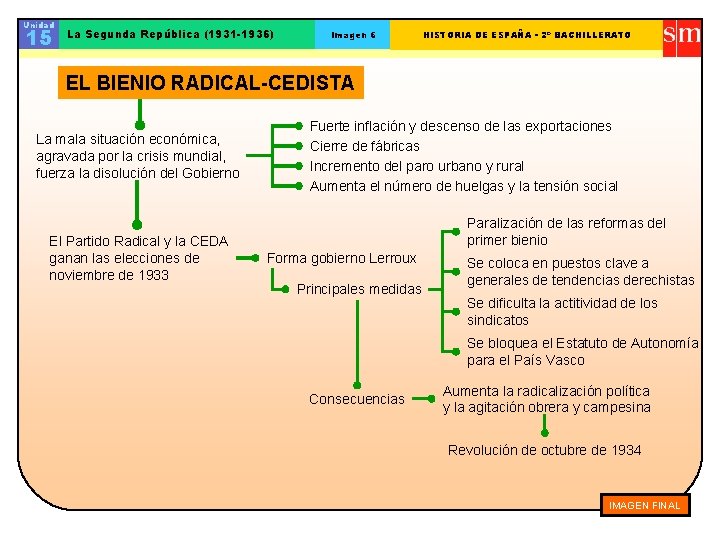 Unidad 15

La Segunda República (1931-1936)

Imagen 6

HISTORIA DE ESPAÑA - 2º BACHILLERATO

sm

EL BIENIO RADICAL-CEDISTA

La mala situación económica, agravada por la crisis mundial, fuerza la disolución del Gobierno

Fuerte inflación y descenso de las exportaciones
Cierre de fábricas
Incremento del paro urbano y rural
Aumenta el número de huelgas y la tensión social

El Partido Radical y la CEDA ganan las elecciones de noviembre de 1933

Forma gobierno Lerroux

Principales medidas

Paralización de las reformas del primer bienio
Se coloca en puestos clave a generales de tendencias derechistas
Se dificulta la actitividad de los sindicatos
Se bloquea el Estatuto de Autonomía para el País Vasco

Consecuencias

Aumenta la radicalización política y la agitación obrera y campesina

Revolución de octubre de 1934

IMAGEN FINAL